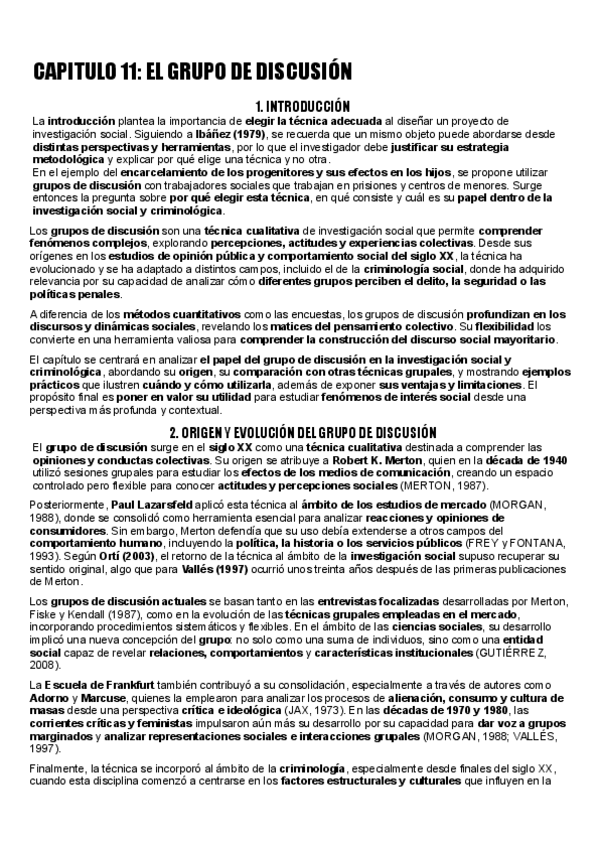 CAPITULO 11: EL GRUPO DE DISCUSIÓN

1. INTRODUCCIÓN

La introducción plantea la importancia de elegir la técnica adecuada al diseñar un proyecto de investigación social. Siguiendo a Ibáñez (1979), se recuerda que un mismo objeto puede abordarse desde distintas perspectivas y herramientas, por lo que el investigador debe justificar su estrategia metodológica y explicar por qué elige una técnica y no otra.
En el ejemplo del encarcelamiento de los progenitores y sus efectos en los hijos, se propone utilizar grupos de discusión con trabajadores sociales que trabajan en prisiones y centros de menores. Surge entonces la pregunta sobre por qué elegir esta técnica, en qué consiste y cuál es su papel dentro de la investigación social y criminológica.

Los grupos de discusión son una técnica cualitativa de investigación social que permite comprender fenómenos complejos, explorando percepciones, actitudes y experiencias colectivas. Desde sus orígenes en los estudios de opinión pública y comportamiento social del siglo XX, la técnica ha evolucionado y se ha adaptado a distintos campos, incluido el de la criminología social, donde ha adquirido relevancia por su capacidad de analizar cómo diferentes grupos perciben el delito, la seguridad o las políticas penales.

A diferencia de los métodos cuantitativos como las encuestas, los grupos de discusión profundizan en los discursos y dinámicas sociales, revelando los matices del pensamiento colectivo. Su flexibilidad los convierte en una herramienta valiosa para comprender la construcción del discurso social mayoritario.

El capítulo se centrará en analizar el papel del grupo de discusión en la investigación social y criminológica, abordando su origen, su comparación con otras técnicas grupales, y mostrando ejemplos prácticos que ilustren cuándo y cómo utilizarla, además de exponer sus ventajas y limitaciones. El propósito final es poner en valor su utilidad para estudiar fenómenos de interés social desde una perspectiva más profunda y contextual.

2. ORIGEN Y EVOLUCIÓN DEL GRUPO DE DISCUSIÓN

El grupo de discusión surge en el siglo XX como una técnica cualitativa destinada a comprender las opiniones y conductas colectivas. Su origen se atribuye a Robert K. Merton, quien en la década de 1940 utilizó sesiones grupales para estudiar los efectos de los medios de comunicación, creando un espacio controlado pero flexible para conocer actitudes y percepciones sociales (MERTON, 1987).

Posteriormente, Paul Lazarsfeld aplicó esta técnica al ámbito de los estudios de mercado (MORGAN, 1988), donde se consolidó como herramienta esencial para analizar reacciones y opiniones de consumidores. Sin embargo, Merton defendía que su uso debía extenderse a otros campos del comportamiento humano, incluyendo la política, la historia o los servicios públicos (FREY y FONTANA, 1993). Según Ortí (2003), el retorno de la técnica al ámbito de la investigación social supuso recuperar su sentido original, algo que para Vallés (1997) ocurrió unos treinta años después de las primeras publicaciones de Merton.

Los grupos de discusión actuales se basan tanto en las entrevistas focalizadas desarrolladas por Merton, Fiske y Kendall (1987), como en la evolución de las técnicas grupales empleadas en el mercado, incorporando procedimientos sistemáticos y flexibles. En el ámbito de las ciencias sociales, su desarrollo implicó una nueva concepción del grupo: no solo como una suma de individuos, sino como una entidad social capaz de revelar relaciones, comportamientos y características institucionales (GUTIÉRREZ, 2008).

La Escuela de Frankfurt también contribuyó a su consolidación, especialmente a través de autores como Adorno y Marcuse, quienes la emplearon para analizar los procesos de alienación, consumo y cultura de masas desde una perspectiva crítica e ideológica (JAX, 1973). En las décadas de 1970 y 1980, las corrientes críticas y feministas impulsaron aún más su desarrollo por su capacidad para dar voz a grupos marginados y analizar representaciones sociales e interacciones grupales (MORGAN, 1988; VALLÉS, 1997).

Finalmente, la técnica se incorporó al ámbito de la criminología, especialmente desde finales del siglo XX, cuando esta disciplina comenzó a centrarse en los factores estructurales y culturales que influyen en la